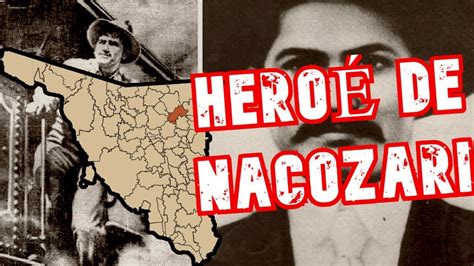 HEROÉ DE NACOZARI